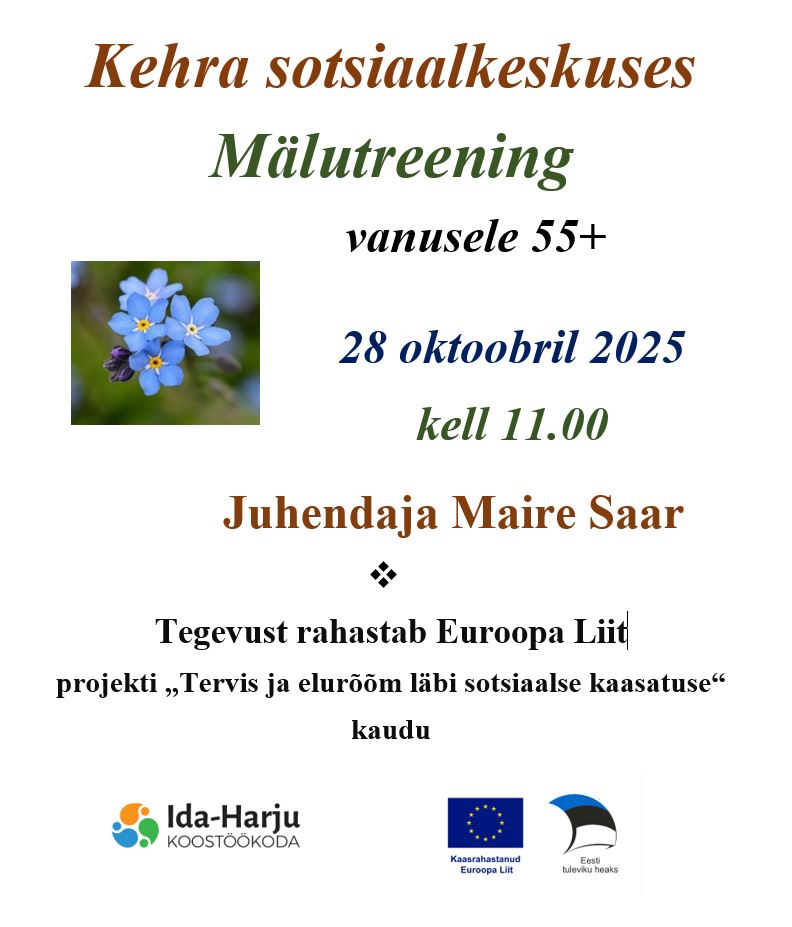 Kehra sotsiaalkeskuses

Mälutreening

vanusele 55+

28 oktoobril 2025

kell 11.00

Juhendaja Maire Saar

❖

Tegevust rahastab Euroopa Liit

projekti „Tervis ja elurõõm läbi sotsiaalse kaasatuse“ kaudu

Ida-Harju
KOOSTÖÖKODA

Kaasrahastanud
Euroopa Liit

Eesti
tuleviku heaks